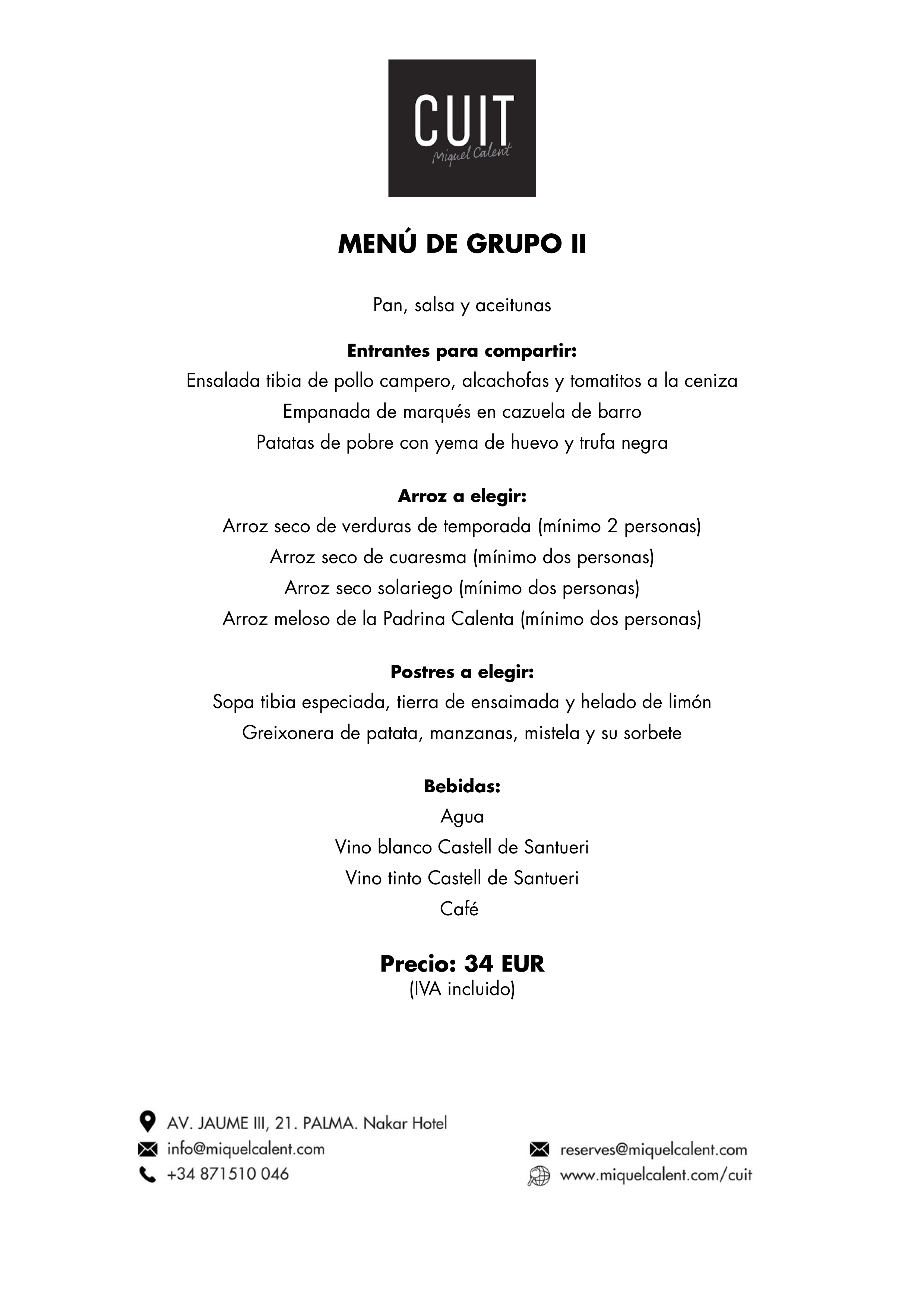 CUIT
Miquel Calent

MENÚ DE GRUPO II

Pan, salsa y aceitunas

Entrantes para compartir:
Ensalada tibia de pollo campero, alcachofas y tomatitos a la ceniza
Empanada de marqués en cazuela de barro
Patatas de pobre con yema de huevo y trufa negra

Arroz a elegir:
Arroz seco de verduras de temporada (mínimo 2 personas)
Arroz seco de cuaresma (mínimo dos personas)
Arroz seco solariego (mínimo dos personas)
Arroz meloso de la Padrina Calenta (mínimo dos personas)

Postres a elegir:
Sopa tibia especiada, tierra de ensaimada y helado de limón
Greixonera de patata, manzanas, mistela y su sorbete

Bebidas:
Agua
Vino blanco Castell de Santueri
Vino tinto Castell de Santueri
Café

Precio: 34 EUR
(IVA incluido)

AV. JAUME III, 21. PALMA. Nakar Hotel
info@miquelcalent.com
+34 871510 046

reserves@miquelcalent.com
www.miquelcalent.com/cuit